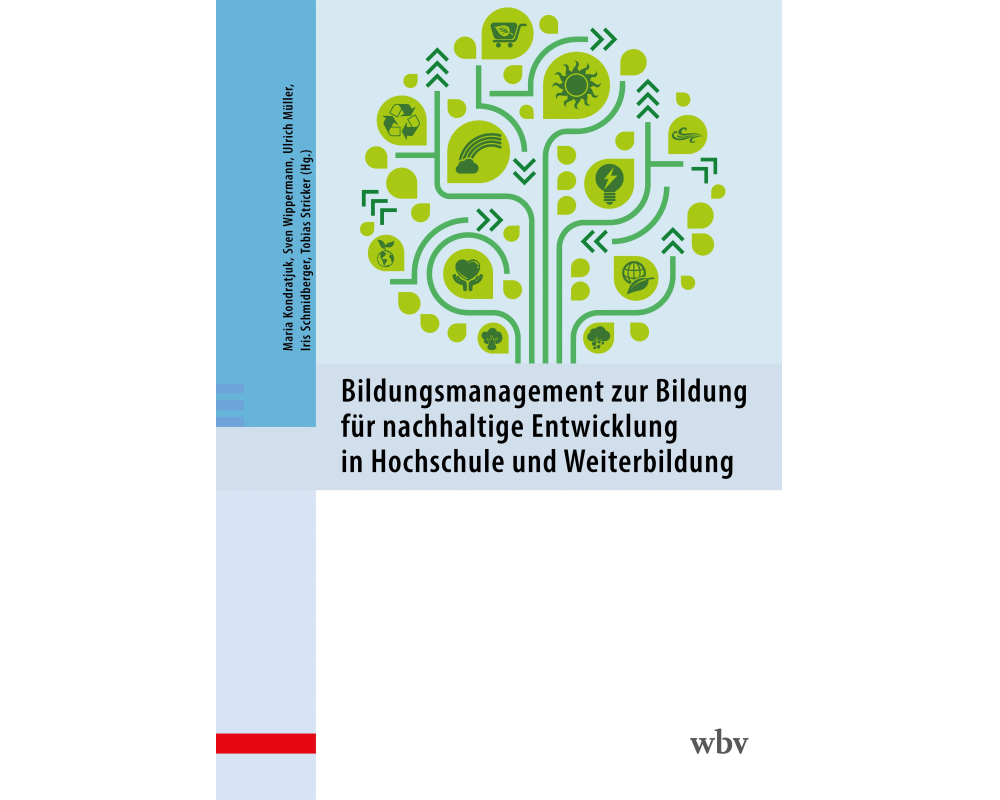 Maria Kondratjuk, Sven Wippermann, Ulrich Müller,
Iris Schmidberger, Tobias Stricker (Hg.)

Bildungsmanagement zur Bildung für nachhaltige Entwicklung in Hochschule und Weiterbildung

wbv